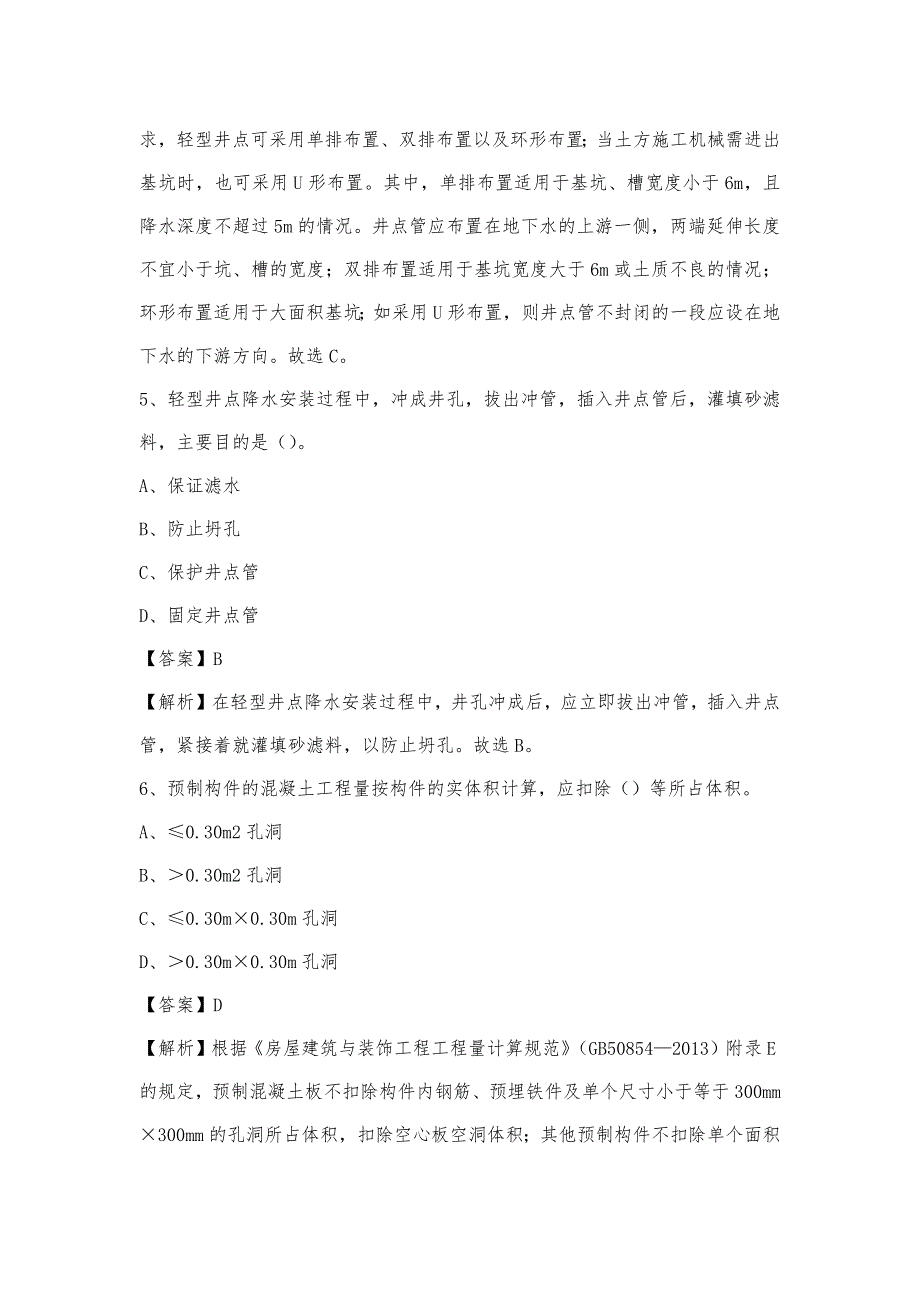 求，轻型井点可采用单排布置、双排布置以及环形布置；当土方施工机械需进出基坑时，也可采用U形布置。其中，单排布置适用于基坑、槽宽度小于6m，且降水深度不超过5m的情况。井点管应布置在地下水的上游一侧，两端延伸长度不宜小于坑、槽的宽度；双排布置适用于基坑宽度大于6m或土质不良的情况；环形布置适用于大面积基坑；如采用U形布置，则井点管不封闭的一段应设在地下水的下游方向。故选C。

5、轻型井点降水安装过程中，冲成井孔，拔出冲管，插入井点管后，灌填砂滤料，主要目的是（）。

A、保证滤水

B、防止坍孔

C、保护井点管

D、固定井点管

【答案】B

【解析】在轻型井点降水安装过程中，井孔冲成后，应立即拔出冲管，插入井点管，紧接着就灌填砂滤料，以防止坍孔。故选B。

6、预制构件的混凝土工程量按构件的实体积计算，应扣除（）等所占体积。

A、≤0.30m2孔洞

B、>0.30m2孔洞

C、≤0.30m×0.30m孔洞

D、>0.30m×0.30m孔洞

【答案】D

【解析】根据《房屋建筑与装饰工程工程量计算规范》（GB50854—2013）附录E的规定，预制混凝土板不扣除构件内钢筋、预埋铁件及单个尺寸小于等于300mm×300mm的孔洞所占体积，扣除空心板空洞体积；其他预制构件不扣除单个面积